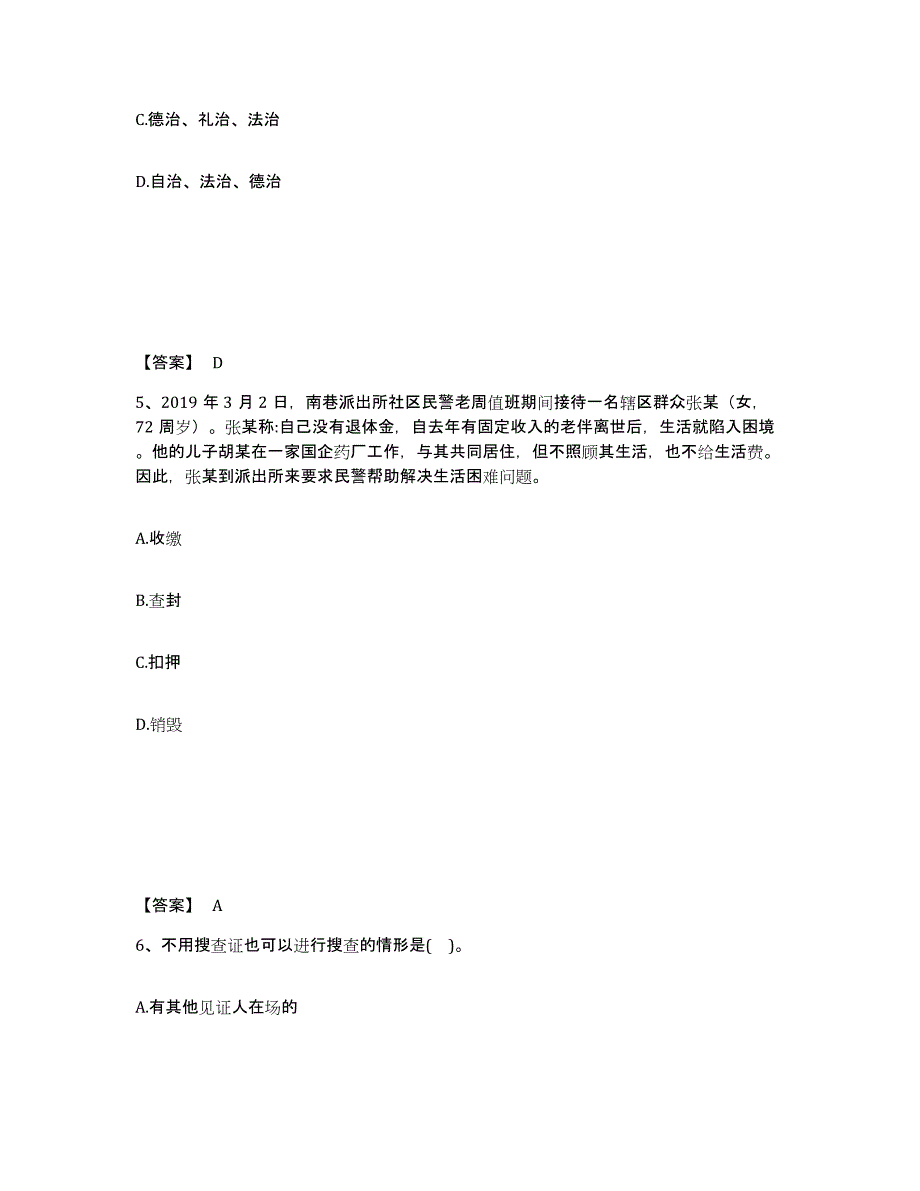 C.德治、礼治、法治

D.自治、法治、德治

【答案】 D

5、2019 年 3 月 2 日，南巷派出所社区民警老周值班期间接待一名辖区群众张某（女，72 周岁）。张某称:自己没有退体金，自去年有固定收入的老伴离世后，生活就陷入困境。他的儿子胡某在一家国企药厂工作，与其共同居住，但不照顾其生活，也不给生活费。因此，张某到派出所来要求民警帮助解决生活困难问题。

A.收缴

B.查封

C.扣押

D.销毁

【答案】 A

6、不用搜查证也可以进行搜查的情形是( )。

A.有其他见证人在场的